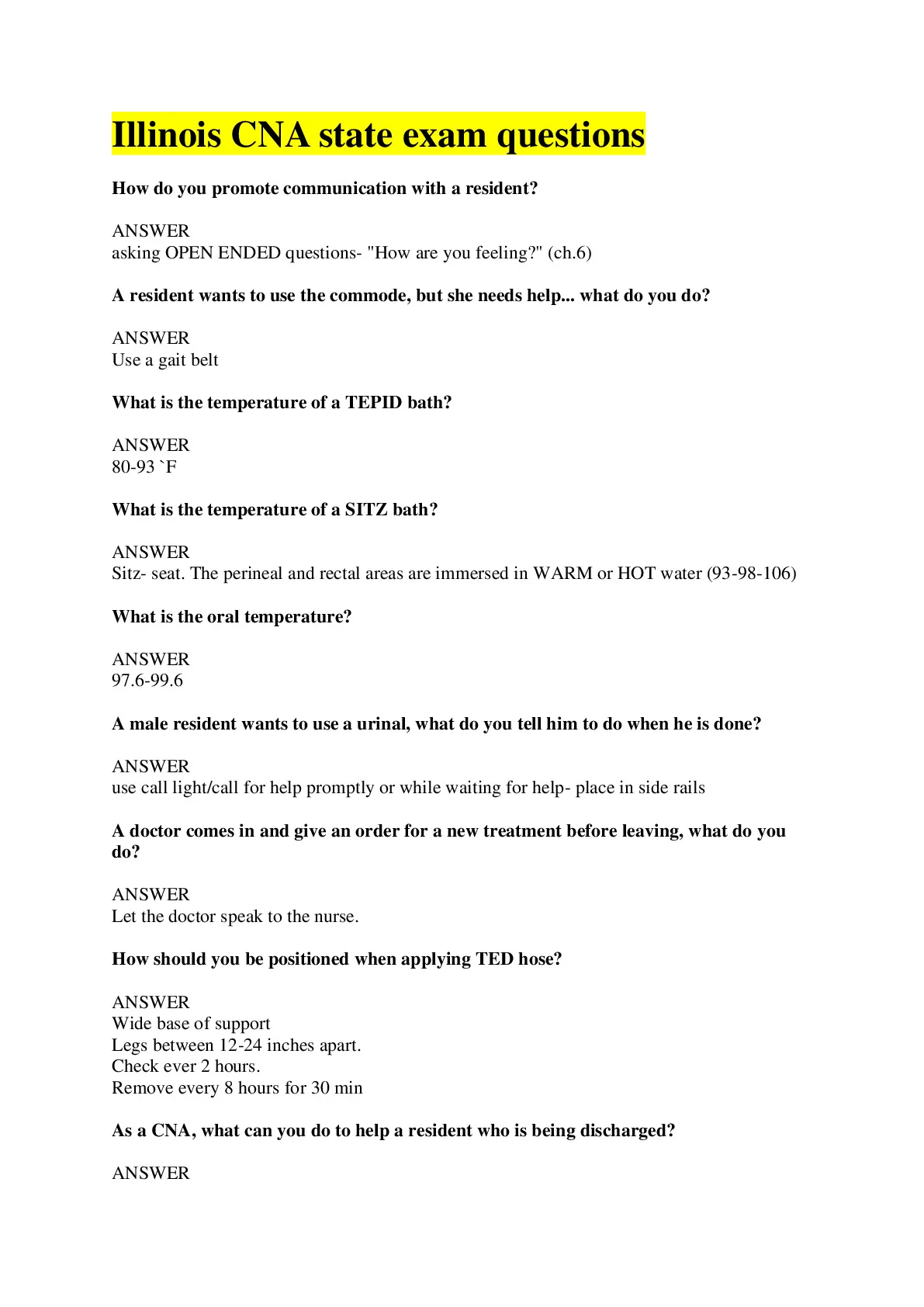 Illinois CNA state exam questions

How do you promote communication with a resident?

ANSWER
asking OPEN ENDED questions- "How are you feeling?" (ch.6)

A resident wants to use the commode, but she needs help... what do you do?

ANSWER
Use a gait belt

What is the temperature of a TEPID bath?

ANSWER
80-93 `F

What is the temperature of a SITZ bath?

ANSWER
Sitz- seat. The perineal and rectal areas are immersed in WARM or HOT water (93-98-106)

What is the oral temperature?

ANSWER
97.6-99.6

A male resident wants to use a urinal, what do you tell him to do when he is done?

ANSWER
use call light/call for help promptly or while waiting for help- place in side rails

A doctor comes in and give an order for a new treatment before leaving, what do you do?

ANSWER
Let the doctor speak to the nurse.

How should you be positioned when applying TED hose?

ANSWER
Wide base of support
Legs between 12-24 inches apart.
Check ever 2 hours.
Remove every 8 hours for 30 min

As a CNA, what can you do to help a resident who is being discharged?

ANSWER